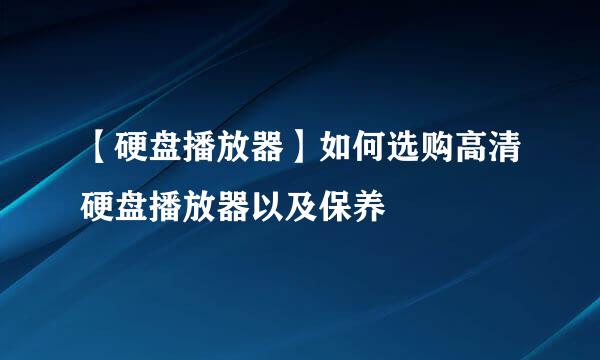 【硬盘播放器】如何选购高清硬盘播放器以及保养